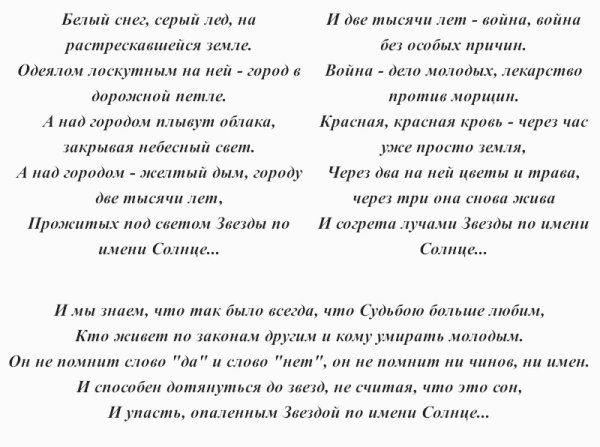 Белый снег, серый лед, на растрескавшейся земле.
Одеялом лоскутным на ней - город в дорожной петле.
А над городом плывут облака, закрывая небесный свет.
А над городом - желтый дым, городу две тысячи лет,
Прожитых под светом Звезды по имени Солнце...

И две тысячи лет - война, война без особых причин.
Война - дело молодых, лекарство против морщин.
Красная, красная кровь - через час уже просто земля,
Через два на ней цветы и трава, через три она снова жива
И согрета лучами Звезды по имени Солнце...

И мы знаем, что так было всегда, что Судьбою больше любим,
Кто живет по законам другим и кому умирать молодым.
Он не помнит слово "да" и слово "нет", он не помнит ни чинов, ни имен.
И способен дотянуться до звезд, не считая, что это сон,
И упасть, опаленным Звездой по имени Солнце...